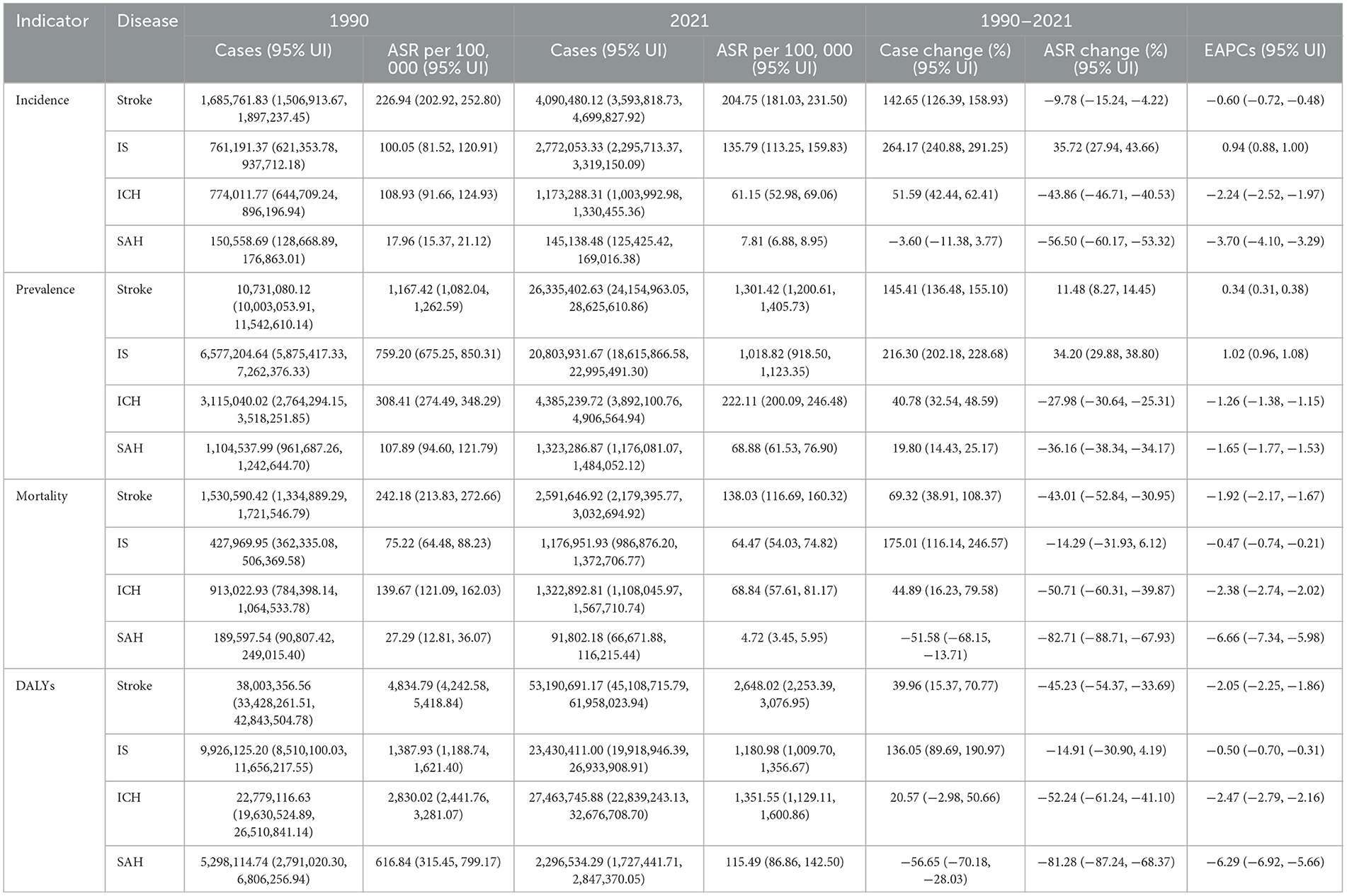 | Indicator | Disease | 1990 | | 2021 | | 1990–2021 | | |
|---|---|---|---|---|---|---|---|---|
| | | Cases (95% UI) | ASR per 100, 000 (95% UI) | Cases (95% UI) | ASR per 100, 000 (95% UI) | Case change (%) (95% UI) | ASR change (%) (95% UI) | EAPCs (95% UI) |
| Incidence | Stroke | 1,685,761.83 (1,506,913.67, 1,897,237.45) | 226.94 (202.92, 252.80) | 4,090,480.12 (3,593,818.73, 4,699,827.92) | 204.75 (181.03, 231.50) | 142.65 (126.39, 158.93) | −9.78 (−15.24, −4.22) | −0.60 (−0.72, −0.48) |
| | IS | 761,191.37 (621,353.78, 937,712.18) | 100.05 (81.52, 120.91) | 2,772,053.33 (2,295,713.37, 3,319,150.09) | 135.79 (113.25, 159.83) | 264.17 (240.88, 291.25) | 35.72 (27.94, 43.66) | 0.94 (0.88, 1.00) |
| | ICH | 774,011.77 (644,709.24, 896,196.94) | 108.93 (91.66, 124.93) | 1,173,288.31 (1,003,992.98, 1,330,455.36) | 61.15 (52.98, 69.06) | 51.59 (42.44, 62.41) | −43.86 (−46.71, −40.53) | −2.24 (−2.52, −1.97) |
| | SAH | 150,558.69 (128,668.89, 176,863.01) | 17.96 (15.37, 21.12) | 145,138.48 (125,425.42, 169,016.38) | 7.81 (6.88, 8.95) | −3.60 (−11.38, 3.77) | −56.50 (−60.17, −53.32) | −3.70 (−4.10, −3.29) |
| Prevalence | Stroke | 10,731,080.12 (10,003,053.91, 11,542,610.14) | 1,167.42 (1,082.04, 1,262.59) | 26,335,402.63 (24,154,963.05, 28,625,610.86) | 1,301.42 (1,200.61, 1,405.73) | 145.41 (136.48, 155.10) | 11.48 (8.27, 14.45) | 0.34 (0.31, 0.38) |
| | IS | 6,577,204.64 (5,875,417.33, 7,262,376.33) | 759.20 (675.25, 850.31) | 20,803,931.67 (18,615,866.58, 22,995,491.30) | 1,018.82 (918.50, 1,123.35) | 216.30 (202.18, 228.68) | 34.20 (29.88, 38.80) | 1.02 (0.96, 1.08) |
| | ICH | 3,115,040.02 (2,764,294.15, 3,518,251.85) | 308.41 (274.49, 348.29) | 4,385,239.72 (3,892,100.76, 4,906,564.94) | 222.11 (200.09, 246.48) | 40.78 (32.54, 48.59) | −27.98 (−30.64, −25.31) | −1.26 (−1.38, −1.15) |
| | SAH | 1,104,537.99 (961,687.26, 1,242,644.70) | 107.89 (94.60, 121.79) | 1,323,286.87 (1,176,081.07, 1,484,052.12) | 68.88 (61.53, 76.90) | 19.80 (14.43, 25.17) | −36.16 (−38.34, −34.17) | −1.65 (−1.77, −1.53) |
| Mortality | Stroke | 1,530,590.42 (1,334,889.29, 1,721,546.79) | 242.18 (213.83, 272.66) | 2,591,646.92 (2,179,395.77, 3,032,694.92) | 138.03 (116.69, 160.32) | 69.32 (38.91, 108.37) | −43.01 (−52.84, −30.95) | −1.92 (−2.17, −1.67) |
| | IS | 427,969.95 (362,335.08, 506,369.58) | 75.22 (64.48, 88.23) | 1,176,951.93 (986,876.20, 1,372,706.77) | 64.47 (54.03, 74.82) | 175.01 (116.14, 246.57) | −14.29 (−31.93, 6.12) | −0.47 (−0.74, −0.21) |
| | ICH | 913,022.93 (784,398.14, 1,064,533.78) | 139.67 (121.09, 162.03) | 1,322,892.81 (1,108,045.97, 1,567,710.74) | 68.84 (57.61, 81.17) | 44.89 (16.23, 79.58) | −50.71 (−60.31, −39.87) | −2.38 (−2.74, −2.02) |
| | SAH | 189,597.54 (90,807.42, 249,015.40) | 27.29 (12.81, 36.07) | 91,802.18 (66,671.88, 116,215.44) | 4.72 (3.45, 5.95) | −51.58 (−68.15, −13.71) | −82.71 (−88.71, −67.93) | −6.66 (−7.34, −5.98) |
| DALYs | Stroke | 38,003,356.56 (33,428,261.51, 42,843,504.78) | 4,834.79 (4,242.58, 5,418.84) | 53,190,691.17 (45,108,715.79, 61,958,023.94) | 2,648.02 (2,253.39, 3,076.95) | 39.96 (15.37, 70.77) | −45.23 (−54.37, −33.69) | −2.05 (−2.25, −1.86) |
| | IS | 9,926,125.20 (8,510,100.03, 11,656,217.55) | 1,387.93 (1,188.74, 1,621.40) | 23,430,411.00 (19,918,946.39, 26,933,908.91) | 1,180.98 (1,009.70, 1,356.67) | 136.05 (89.69, 190.97) | −14.91 (−30.90, 4.19) | −0.50 (−0.70, −0.31) |
| | ICH | 22,779,116.63 (19,630,524.89, 26,510,841.14) | 2,830.02 (2,441.76, 3,281.07) | 27,463,745.88 (22,839,243.13, 32,676,708.70) | 1,351.55 (1,129.11, 1,600.86) | 20.57 (−2.98, 50.66) | −52.24 (−61.24, −41.10) | −2.47 (−2.79, −2.16) |
| | SAH | 5,298,114.74 (2,791,020.30, 6,806,256.94) | 616.84 (315.45, 799.17) | 2,296,534.29 (1,727,441.71, 2,847,370.05) | 115.49 (86.86, 142.50) | −56.65 (−70.18, −28.03) | −81.28 (−87.24, −68.37) | −6.29 (−6.92, −5.66) |